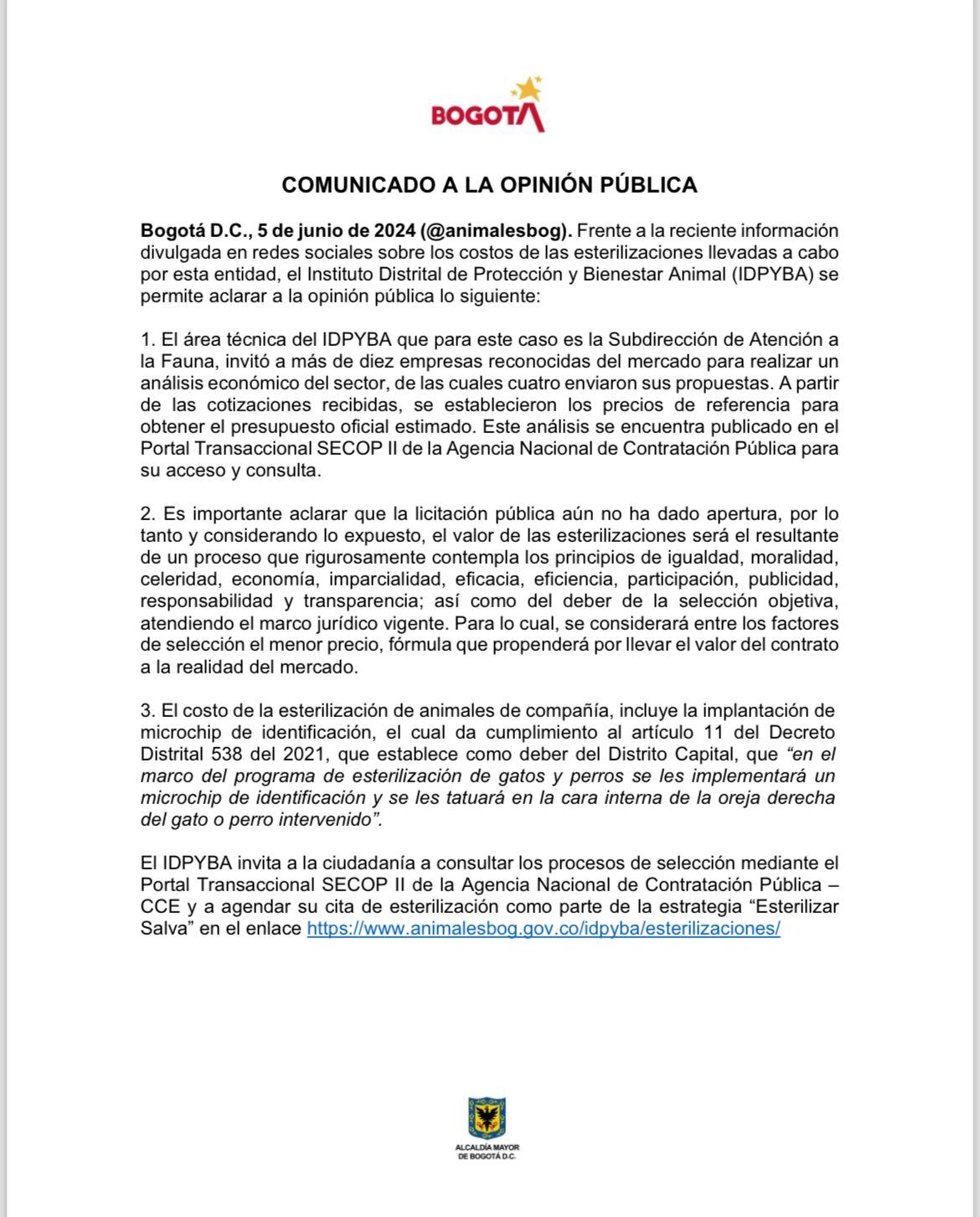 BOGOTÁ

COMUNICADO A LA OPINIÓN PÚBLICA

Bogotá D.C., 5 de junio de 2024 (@animalesbog). Frente a la reciente información divulgada en redes sociales sobre los costos de las esterilizaciones llevadas a cabo por esta entidad, el Instituto Distrital de Protección y Bienestar Animal (IDPYBA) se permite aclarar a la opinión pública lo siguiente:

1. El área técnica del IDPYBA que para este caso es la Subdirección de Atención a la Fauna, invitó a más de diez empresas reconocidas del mercado para realizar un análisis económico del sector, de las cuales cuatro enviaron sus propuestas. A partir de las cotizaciones recibidas, se establecieron los precios de referencia para obtener el presupuesto oficial estimado. Este análisis se encuentra publicado en el Portal Transaccional SECOP II de la Agencia Nacional de Contratación Pública para su acceso y consulta.

2. Es importante aclarar que la licitación pública aún no ha dado apertura, por lo tanto y considerando lo expuesto, el valor de las esterilizaciones será el resultante de un proceso que rigurosamente contempla los principios de igualdad, moralidad, celeridad, economía, imparcialidad, eficacia, eficiencia, participación, publicidad, responsabilidad y transparencia; así como del deber de la selección objetiva, atendiendo el marco jurídico vigente. Para lo cual, se considerará entre los factores de selección el menor precio, fórmula que propenderá por llevar el valor del contrato a la realidad del mercado.

3. El costo de la esterilización de animales de compañía, incluye la implantación de microchip de identificación, el cual da cumplimiento al artículo 11 del Decreto Distrital 538 del 2021, que establece como deber del Distrito Capital, que “en el marco del programa de esterilización de gatos y perros se les implementará un microchip de identificación y se les tatuará en la cara interna de la oreja derecha del gato o perro intervenido”.

El IDPYBA invita a la ciudadanía a consultar los procesos de selección mediante el Portal Transaccional SECOP II de la Agencia Nacional de Contratación Pública – CCE y a agendar su cita de esterilización como parte de la estrategia “Esterilizar Salva” en el enlace https://www.animalesbog.gov.co/idpyba/esterilizaciones/

ALCALDÍA MAYOR DE BOGOTÁ D.C.